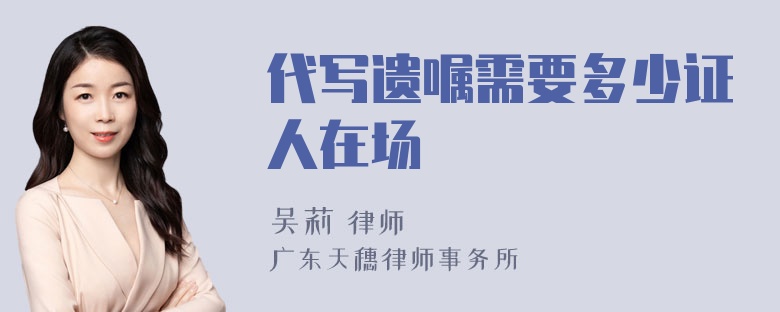 代写遗嘱需要多少证人在场

吴莉 律师

广东天穗律师事务所